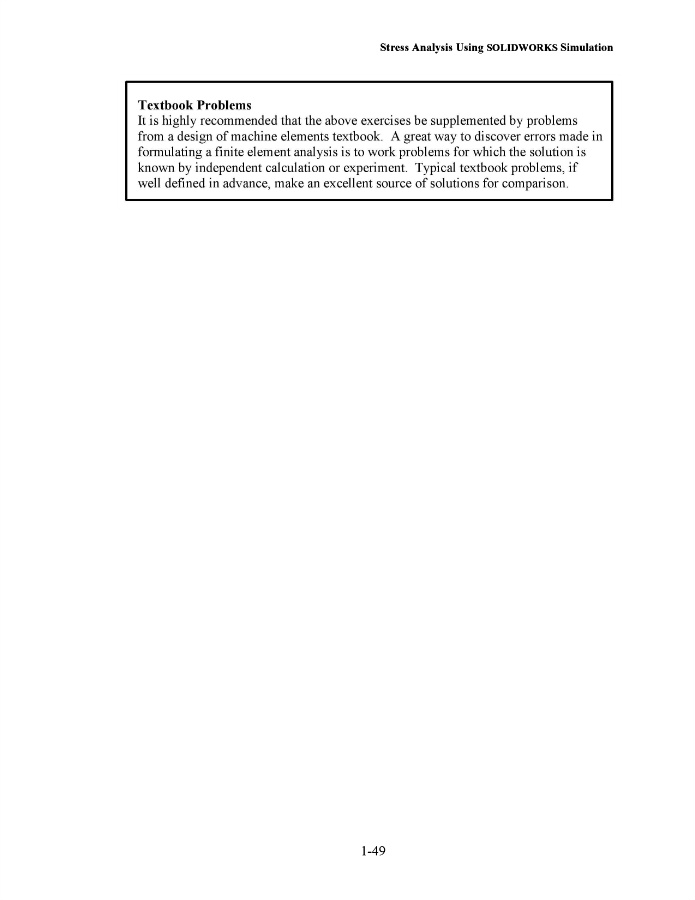 Stress Analysis Using SOLIDWORKS Simulation

Textbook Problems
It is highly recommended that the above exercises be supplemented by problems from a design of machine elements textbook. A great way to discover errors made in formulating a finite element analysis is to work problems for which the solution is known by independent calculation or experiment. Typical textbook problems, if well defined in advance, make an excellent source of solutions for comparison.

1-49